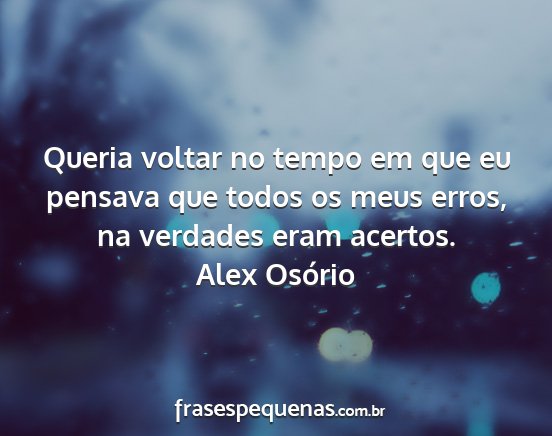 Queria voltar no tempo em que eu pensava que todos os meus erros, na verdades eram acertos.
Alex Osório

frasespequenas.com.br